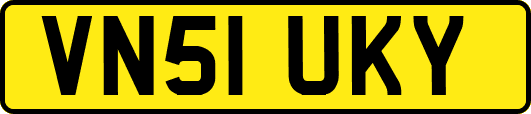 VN51 UKY